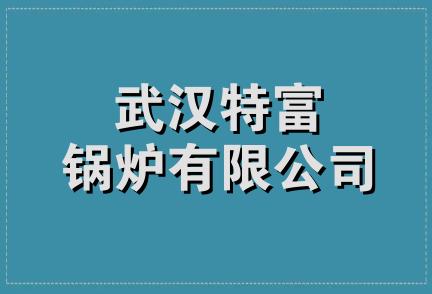 武汉特富
锅炉有限公司